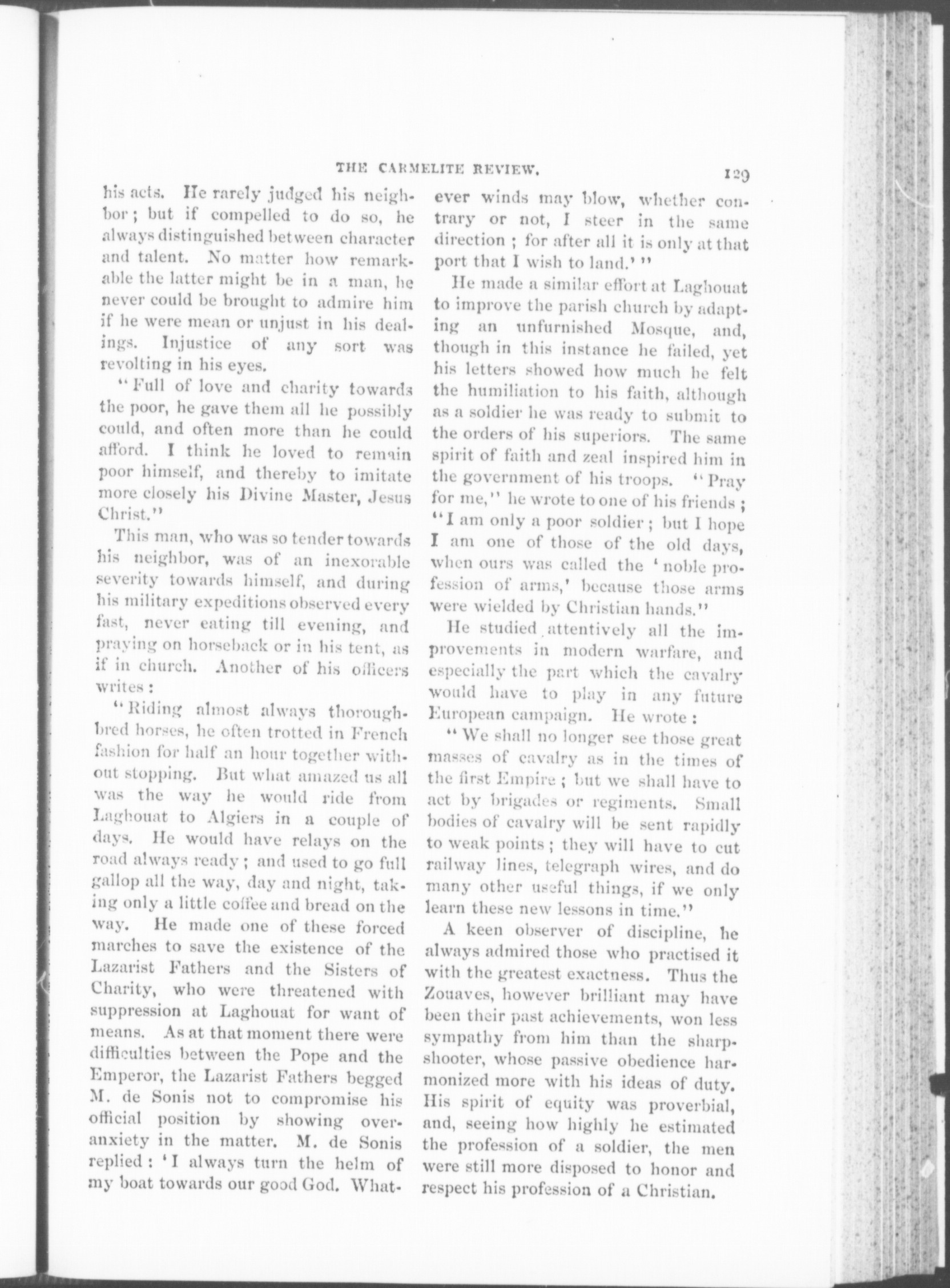 THE CARMELITE REVIEW. 129

his acts. He rarely judged his neighbor; but if compelled to do so, he always distinguished between character and talent. No matter how remarkable the latter might be in a man, he never could be brought to admire him if he were mean or unjust in his dealings. Injustice of any sort was revolting in his eyes.

"Full of love and charity towards the poor, he gave them all he possibly could, and often more than he could afford. I think he loved to remain poor himself, and thereby to imitate more closely his Divine Master, Jesus Christ."

This man, who was so tender towards his neighbor, was of an inexorable severity towards himself, and during his military expeditions observed every fast, never eating till evening, and praying on horseback or in his tent, as if in church. Another of his officers writes:

"Riding almost always thoroughbred horses, he often trotted in French fashion for half an hour together without stopping. But what amazed us all was the way he would ride from Laghouat to Algiers in a couple of days. He would have relays on the road always ready; and used to go full gallop all the way, day and night, taking only a little coffee and bread on the way. He made one of these forced marches to save the existence of the Lazarist Fathers and the Sisters of Charity, who were threatened with suppression at Laghouat for want of means. As at that moment there were difficulties between the Pope and the Emperor, the Lazarist Fathers begged M. de Sonis not to compromise his official position by showing over-anxiety in the matter. M. de Sonis replied: 'I always turn the helm of my boat towards our good God. Whatever winds may blow, whether contrary or not, I steer in the same direction; for after all it is only at that port that I wish to land.'"

He made a similar effort at Laghouat to improve the parish church by adapting an unfurnished Mosque, and, though in this instance he failed, yet his letters showed how much he felt the humiliation to his faith, although as a soldier he was ready to submit to the orders of his superiors. The same spirit of faith and zeal inspired him in the government of his troops. "Pray for me," he wrote to one of his friends; "I am only a poor soldier; but I hope I am one of those of the old days, when ours was called the 'noble profession of arms,' because those arms were wielded by Christian hands."

He studied attentively all the improvements in modern warfare, and especially the part which the cavalry would have to play in any future European campaign. He wrote:

"We shall no longer see those great masses of cavalry as in the times of the first Empire; but we shall have to act by brigades or regiments. Small bodies of cavalry will be sent rapidly to weak points; they will have to cut railway lines, telegraph wires, and do many other useful things, if we only learn these new lessons in time."

A keen observer of discipline, he always admired those who practised it with the greatest exactness. Thus the Zouaves, however brilliant may have been their past achievements, won less sympathy from him than the sharpshooter, whose passive obedience harmonized more with his ideas of duty. His spirit of equity was proverbial, and, seeing how highly he estimated the profession of a soldier, the men were still more disposed to honor and respect his profession of a Christian.